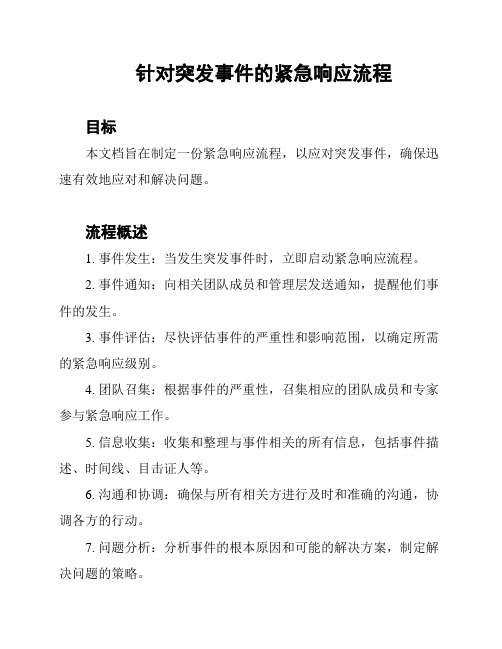 针对突发事件的紧急响应流程

目标

本文档旨在制定一份紧急响应流程，以应对突发事件，确保迅速有效地应对和解决问题。

流程概述

1. 事件发生：当发生突发事件时，立即启动紧急响应流程。

2. 事件通知：向相关团队成员和管理层发送通知，提醒他们事件的发生。

3. 事件评估：尽快评估事件的严重性和影响范围，以确定所需的紧急响应级别。

4. 团队召集：根据事件的严重性，召集相应的团队成员和专家参与紧急响应工作。

5. 信息收集：收集和整理与事件相关的所有信息，包括事件描述、时间线、目击证人等。

6. 沟通和协调：确保与所有相关方进行及时和准确的沟通，协调各方的行动。

7. 问题分析：分析事件的根本原因和可能的解决方案，制定解决问题的策略。